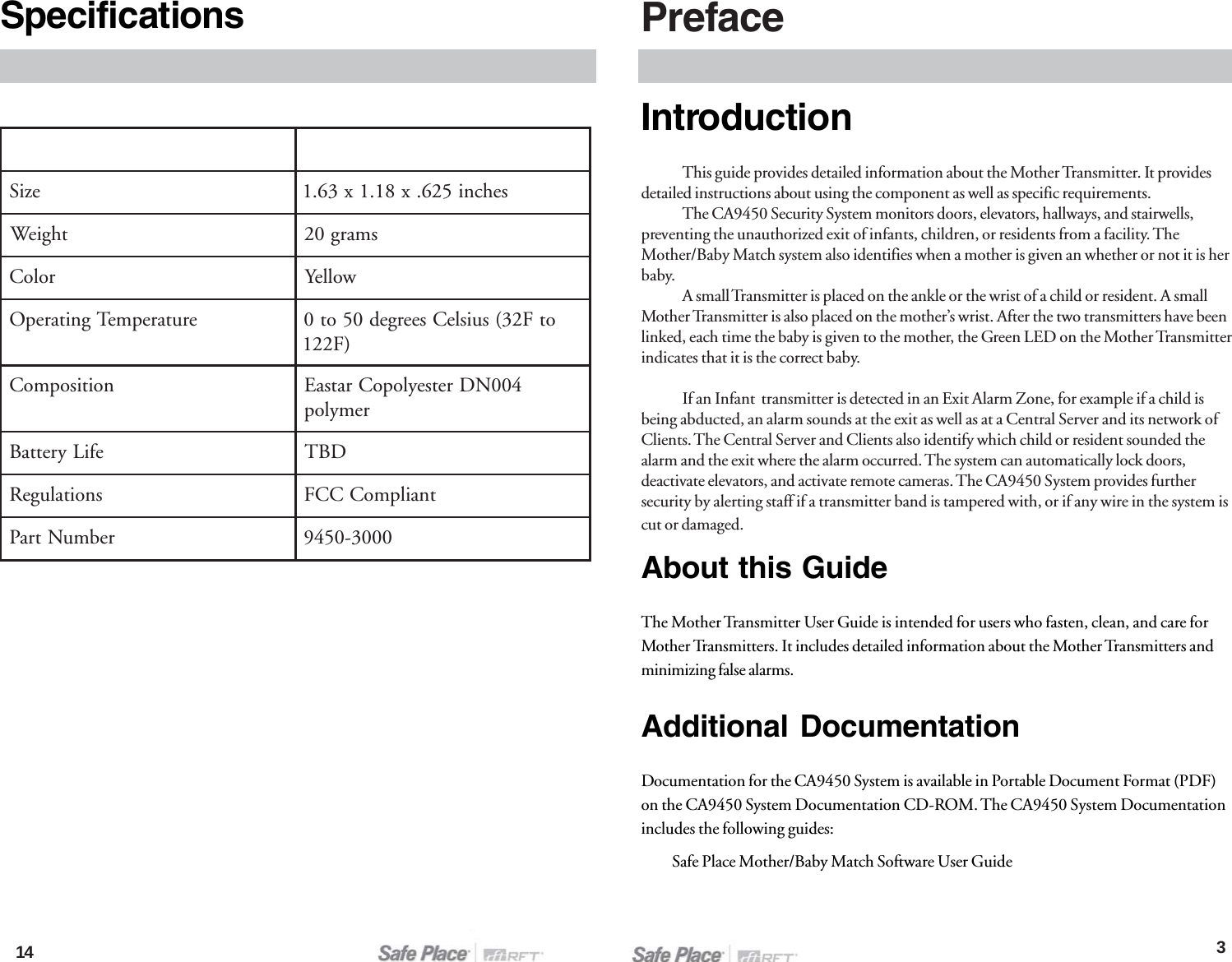 Specifications

| | |
|---|---|
| Size | 1.63 x 1.18 x .625 inches |
| Weight | 20 grams |
| Color | Yellow |
| Operating Temperature | 0 to 50 degrees Celsius (32F to 122F) |
| Composition | Eastar Copolyester DN004 polymer |
| Battery Life | TBD |
| Regulations | FCC Compliant |
| Part Number | 9450-3000 |

14 Safe Place RFT

Preface

Introduction

This guide provides detailed information about the Mother Transmitter. It provides detailed instructions about using the component as well as specific requirements.

The CA9450 Security System monitors doors, elevators, hallways, and stairwells, preventing the unauthorized exit of infants, children, or residents from a facility. The Mother/Baby Match system also identifies when a mother is given an whether or not it is her baby.

A small Transmitter is placed on the ankle or the wrist of a child or resident. A small Mother Transmitter is also placed on the mother's wrist. After the two transmitters have been linked, each time the baby is given to the mother, the Green LED on the Mother Transmitter indicates that it is the correct baby.

If an Infant transmitter is detected in an Exit Alarm Zone, for example if a child is being abducted, an alarm sounds at the exit as well as at a Central Server and its network of Clients. The Central Server and Clients also identify which child or resident sounded the alarm and the exit where the alarm occurred. The system can automatically lock doors, deactivate elevators, and activate remote cameras. The CA9450 System provides further security by alerting staff if a transmitter band is tampered with, or if any wire in the system is cut or damaged.

About this Guide

The Mother Transmitter User Guide is intended for users who fasten, clean, and care for Mother Transmitters. It includes detailed information about the Mother Transmitters and minimizing false alarms.

Additional Documentation

Documentation for the CA9450 System is available in Portable Document Format (PDF) on the CA9450 System Documentation CD-ROM. The CA9450 System Documentation includes the following guides:

Safe Place Mother/Baby Match Software User Guide

Safe Place RFT 3